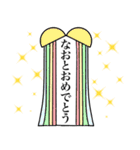 なおとおめでとう